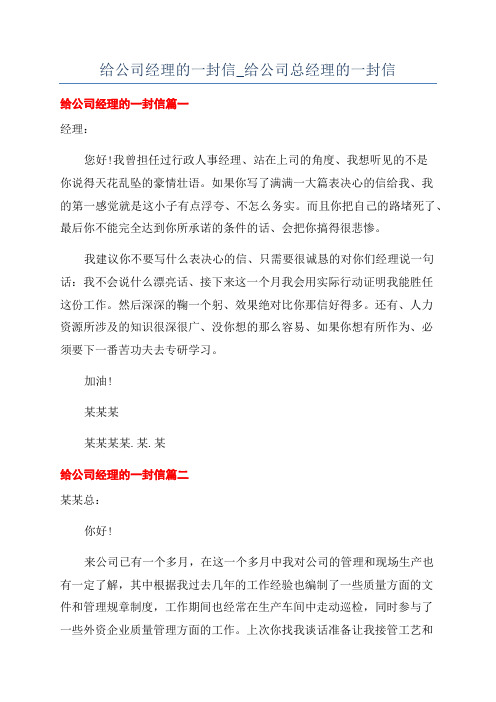 给公司经理的一封信_给公司总经理的一封信

给公司经理的一封信篇一

经理：

您好!我曾担任过行政人事经理、站在上司的角度、我想听见的不是你说得天花乱坠的豪情壮语。如果你写了满满一大篇表决心的信给我、我的第一感觉就是这小子有点浮夸、不怎么务实。而且你把自己的路堵死了、最后你不能完全达到你所承诺的条件的话、会把你搞得很悲惨。

我建议你不要写什么表决心的信、只需要很诚恳的对你们经理说一句话：我不会说什么漂亮话、接下来这一个月我会用实际行动证明我能胜任这份工作。然后深深的鞠一个躬、效果绝对比你那信好得多。还有、人力资源所涉及的知识很深很广、没你想的那么容易、如果你想有所作为、必须要下一番苦功夫去专研学习。

加油!

某某某

某某某某.某.某

给公司经理的一封信篇二

某某总：

你好!

来公司已有一个多月，在这一个多月中我对公司的管理和现场生产也有一定了解，其中根据我过去几年的工作经验也编制了一些质量方面的文件和管理规章制度，工作期间也经常在生产车间中走动巡检，同时参与了一些外资企业质量管理方面的工作。上次你找我谈话准备让我接管工艺和